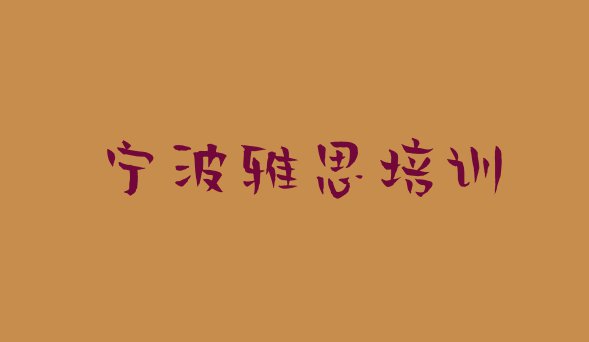 宁波雅思培训